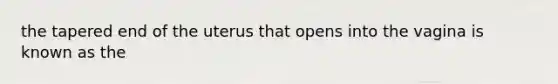 the tapered end of the uterus that opens into the vagina is known as the